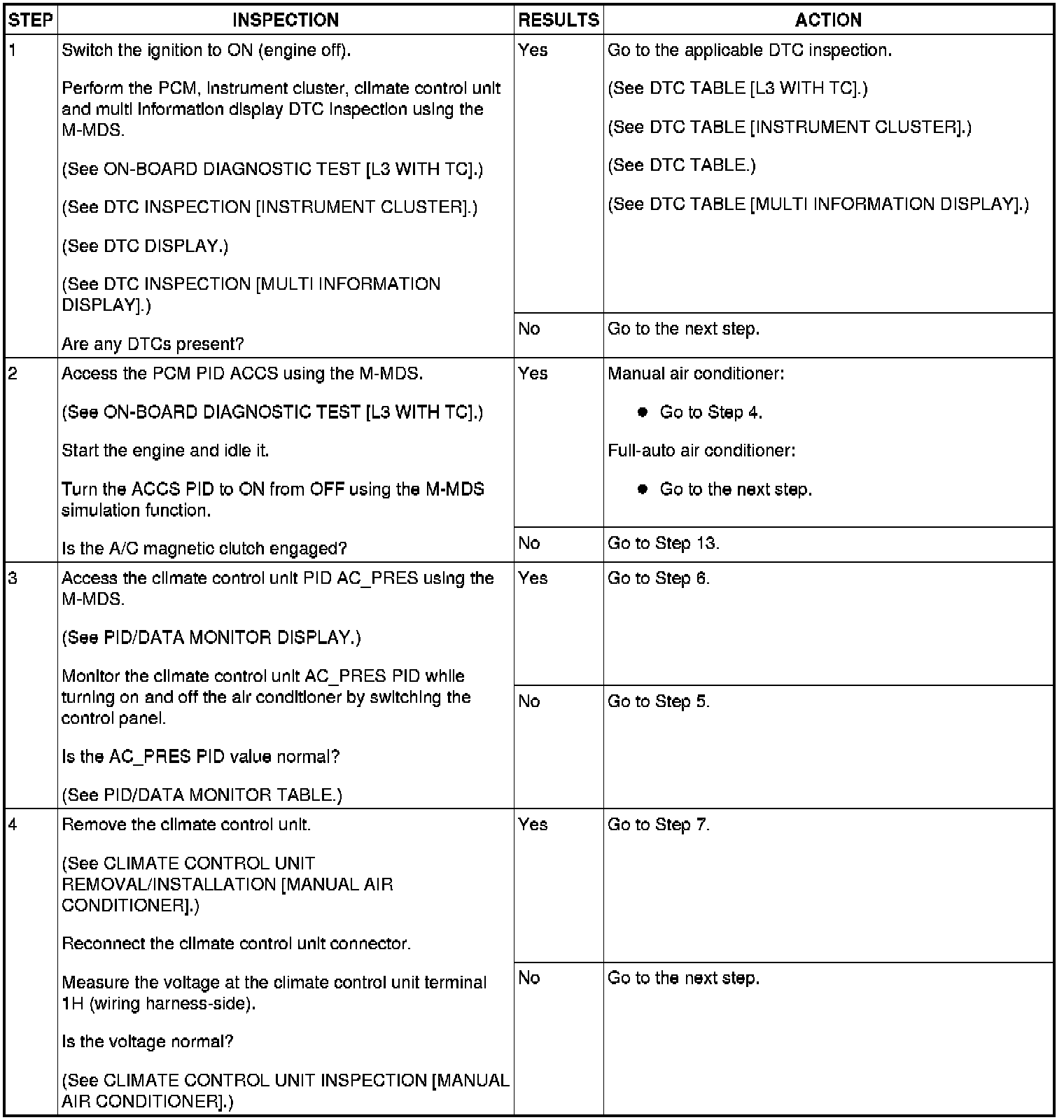 | STEP | INSPECTION | RESULTS | ACTION |
|---|---|---|---|
| 1 | Switch the ignition to ON (engine off). Perform the PCM, instrument cluster, climate control unit and multi information display DTC inspection using the M-MDS. (See ON-BOARD DIAGNOSTIC TEST [L3 WITH TC].) (See DTC INSPECTION [INSTRUMENT CLUSTER].) (See DTC DISPLAY.) (See DTC INSPECTION [MULTI INFORMATION DISPLAY].) Are any DTCs present? | Yes | Go to the applicable DTC inspection. (See DTC TABLE [L3 WITH TC].) (See DTC TABLE [INSTRUMENT CLUSTER].) (See DTC TABLE.) (See DTC TABLE [MULTI INFORMATION DISPLAY].) |
| | | No | Go to the next step. |
| 2 | Access the PCM PID ACCS using the M-MDS. (See ON-BOARD DIAGNOSTIC TEST [L3 WITH TC].) Start the engine and idle it. Turn the ACCS PID to ON from OFF using the M-MDS simulation function. Is the A/C magnetic clutch engaged? | Yes | Manual air conditioner: • Go to Step 4. Full-auto air conditioner: • Go to the next step. |
| | | No | Go to Step 13. |
| 3 | Access the climate control unit PID AC_PRES using the M-MDS. (See PID/DATA MONITOR DISPLAY.) Monitor the climate control unit AC_PRES PID while turning on and off the air conditioner by switching the control panel. Is the AC_PRES PID value normal? (See PID/DATA MONITOR TABLE.) | Yes | Go to Step 6. |
| | | No | Go to Step 5. |
| 4 | Remove the climate control unit. (See CLIMATE CONTROL UNIT REMOVAL/INSTALLATION [MANUAL AIR CONDITIONER].) Reconnect the climate control unit connector. Measure the voltage at the climate control unit terminal 1H (wiring harness-side). Is the voltage normal? (See CLIMATE CONTROL UNIT INSPECTION [MANUAL AIR CONDITIONER].) | Yes | Go to Step 7. |
| | | No | Go to the next step. |